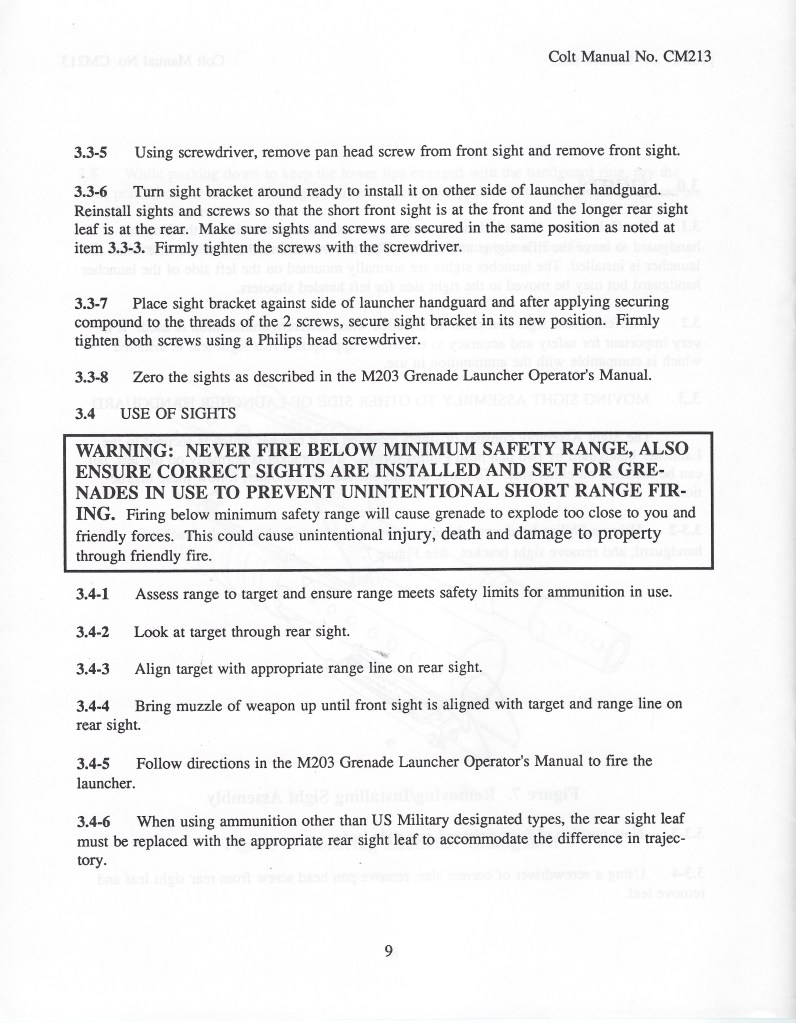 Colt Manual No. CM213

3.3-5 Using screwdriver, remove pan head screw from front sight and remove front sight.

3.3-6 Turn sight bracket around ready to install it on other side of launcher handguard. Reinstall sights and screws so that the short front sight is at the front and the longer rear sight leaf is at the rear. Make sure sights and screws are secured in the same position as noted at item 3.3-3. Firmly tighten the screws with the screwdriver.

3.3-7 Place sight bracket against side of launcher handguard and after applying securing compound to the threads of the 2 screws, secure sight bracket in its new position. Firmly tighten both screws using a Philips head screwdriver.

3.3-8 Zero the sights as described in the M203 Grenade Launcher Operator's Manual.

3.4 USE OF SIGHTS

WARNING: NEVER FIRE BELOW MINIMUM SAFETY RANGE, ALSO ENSURE CORRECT SIGHTS ARE INSTALLED AND SET FOR GRENADES IN USE TO PREVENT UNINTENTIONAL SHORT RANGE FIRING. Firing below minimum safety range will cause grenade to explode too close to you and friendly forces. This could cause unintentional injury, death and damage to property through friendly fire.

3.4-1 Assess range to target and ensure range meets safety limits for ammunition in use.

3.4-2 Look at target through rear sight.

3.4-3 Align target with appropriate range line on rear sight.

3.4-4 Bring muzzle of weapon up until front sight is aligned with target and range line on rear sight.

3.4-5 Follow directions in the M203 Grenade Launcher Operator's Manual to fire the launcher.

3.4-6 When using ammunition other than US Military designated types, the rear sight leaf must be replaced with the appropriate rear sight leaf to accommodate the difference in trajectory.

9